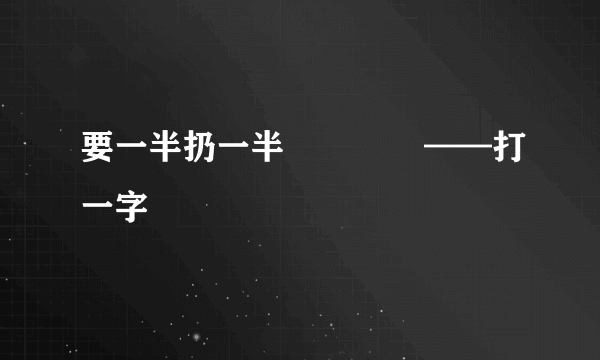 要一半扔一半　　　——打一字